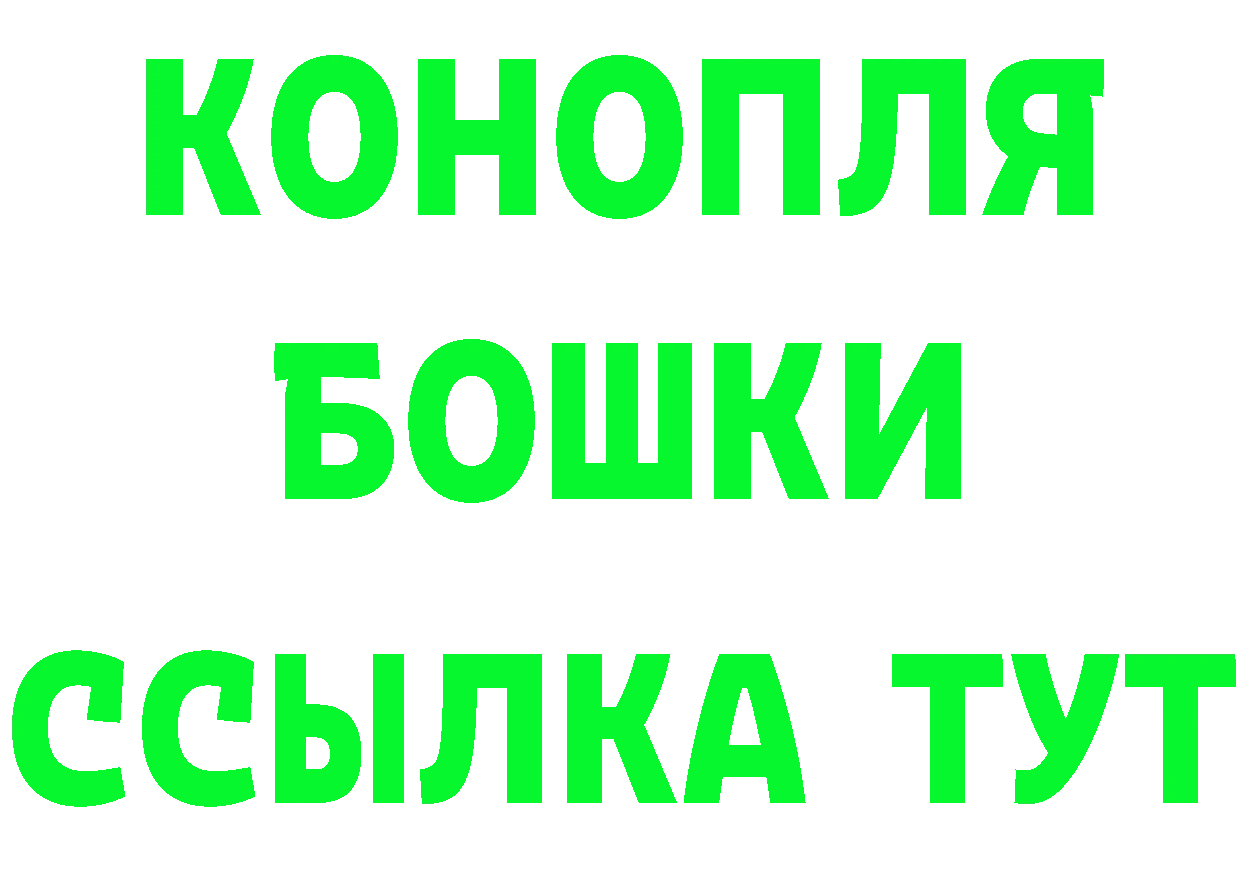 КОНОПЛЯ
БОШКИ
ССЫЛКА ТУТ